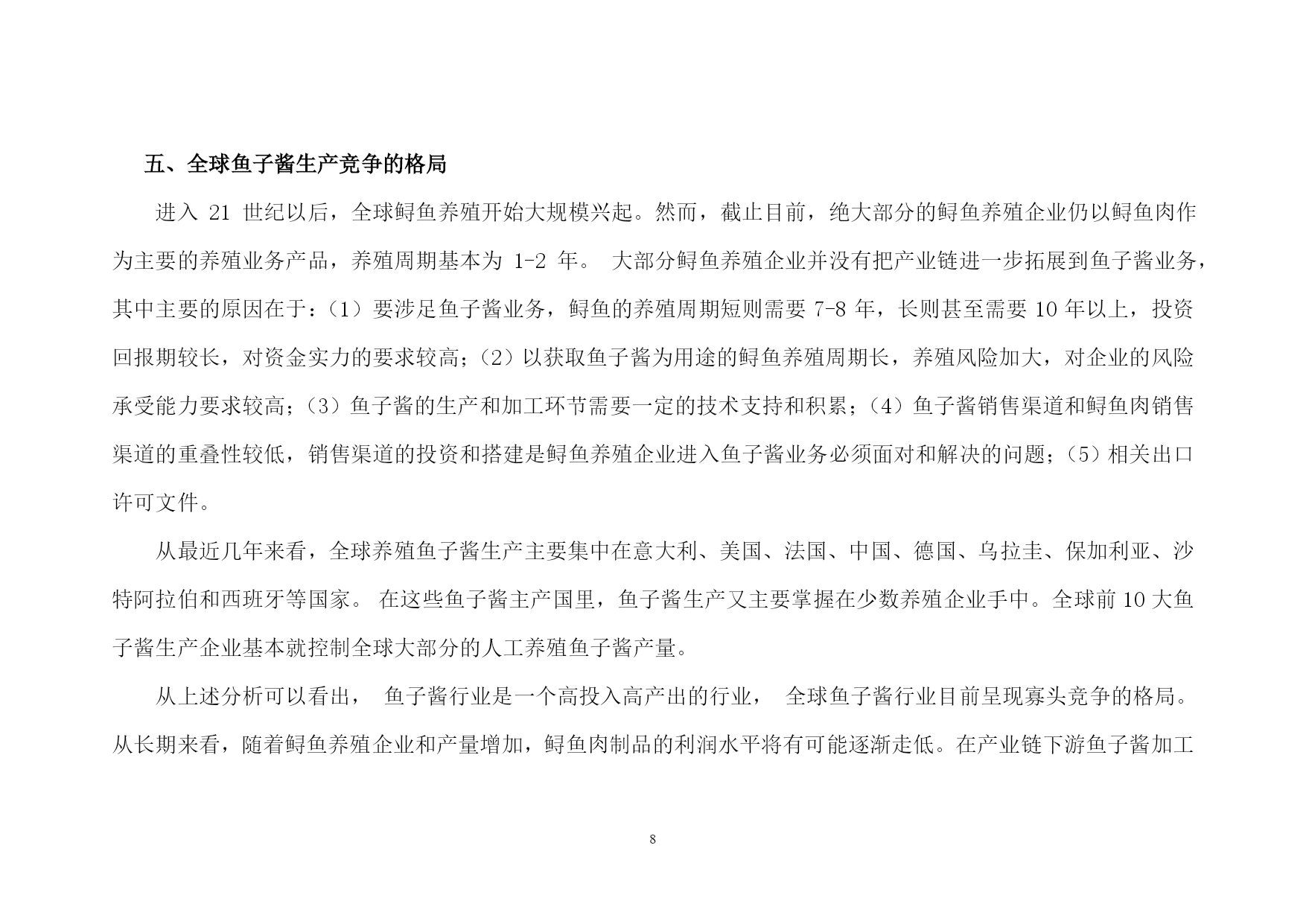 五、全球鱼子酱生产竞争的格局

进入 21 世纪以后，全球鲟鱼养殖开始大规模兴起。然而，截止目前，绝大部分的鲟鱼养殖企业仍以鲟鱼肉作为主要的养殖业务产品，养殖周期基本为 1-2 年。 大部分鲟鱼养殖企业并没有把产业链进一步拓展到鱼子酱业务，其中主要的原因在于：（1）要涉足鱼子酱业务，鲟鱼的养殖周期短则需要 7-8 年，长则甚至需要 10 年以上，投资回报期较长，对资金实力的要求较高；（2）以获取鱼子酱为用途的鲟鱼养殖周期长，养殖风险加大，对企业的风险承受能力要求较高；（3）鱼子酱的生产和加工环节需要一定的技术支持和积累；（4）鱼子酱销售渠道和鲟鱼肉销售渠道的重叠性较低，销售渠道的投资和搭建是鲟鱼养殖企业进入鱼子酱业务必须面对和解决的问题；（5）相关出口许可文件。

从最近几年来看，全球养殖鱼子酱生产主要集中在意大利、美国、法国、中国、德国、乌拉圭、保加利亚、沙特阿拉伯和西班牙等国家。 在这些鱼子酱主产国里，鱼子酱生产又主要掌握在少数养殖企业手中。全球前 10 大鱼子酱生产企业基本就控制全球大部分的人工养殖鱼子酱产量。

从上述分析可以看出， 鱼子酱行业是一个高投入高产出的行业， 全球鱼子酱行业目前呈现寡头竞争的格局。从长期来看，随着鲟鱼养殖企业和产量增加，鲟鱼肉制品的利润水平将有可能逐渐走低。在产业链下游鱼子酱加工

8